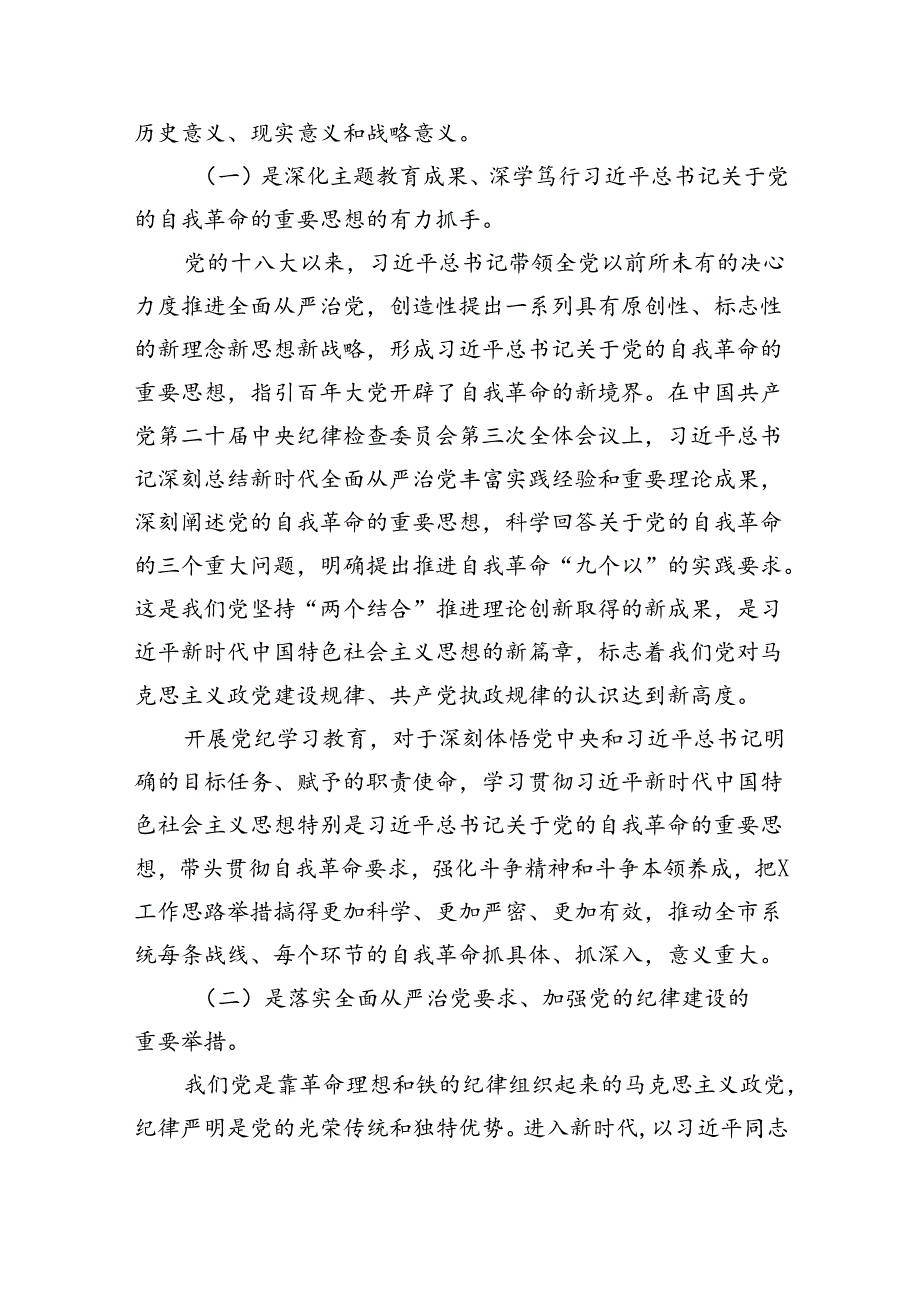 历史意义、现实意义和战略意义。

（一）是深化主题教育成果、深学笃行习近平总书记关于党的自我革命的重要思想的有力抓手。

党的十八大以来，习近平总书记带领全党以前所未有的决心力度推进全面从严治党，创造性提出一系列具有原创性、标志性的新理念新思想新战略，形成习近平总书记关于党的自我革命的重要思想，指引百年大党开辟了自我革命的新境界。在中国共产党第二十届中央纪律检查委员会第三次全体会议上，习近平总书记深刻总结新时代全面从严治党丰富实践经验和重要理论成果，深刻阐述党的自我革命的重要思想，科学回答关于党的自我革命的三个重大问题，明确提出推进自我革命“九个以”的实践要求。这是我们党坚持“两个结合”推进理论创新取得的新成果，是习近平新时代中国特色社会主义思想的新篇章，标志着我们党对马克思主义政党建设规律、共产党执政规律的认识达到新高度。

开展党纪学习教育，对于深刻体悟党中央和习近平总书记明确的目标任务、赋予的职责使命，学习贯彻习近平新时代中国特色社会主义思想特别是习近平总书记关于党的自我革命的重要思想，带头贯彻自我革命要求，强化斗争精神和斗争本领养成，把X工作思路举措搞得更加科学、更加严密、更加有效，推动全市系统每条战线、每个环节的自我革命抓具体、抓深入，意义重大。

（二）是落实全面从严治党要求、加强党的纪律建设的重要举措。

我们党是靠革命理想和铁的纪律组织起来的马克思主义政党，纪律严明是党的光荣传统和独特优势。进入新时代，以习近平同志